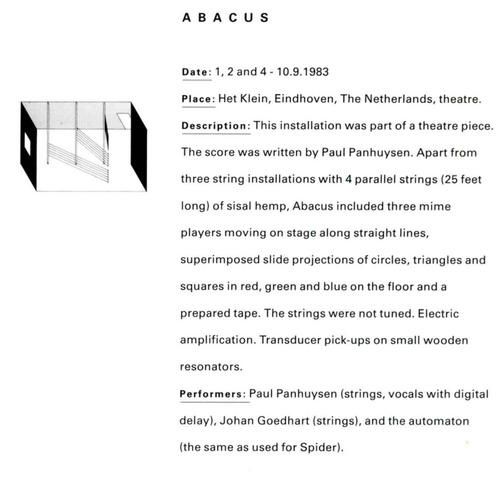 ABACUS

Date: 1, 2 and 4 - 10.9.1983

Place: Het Klein, Eindhoven, The Netherlands, theatre.

Description: This installation was part of a theatre piece. The score was written by Paul Panhuysen. Apart from three string installations with 4 parallel strings (25 feet long) of sisal hemp, Abacus included three mime players moving on stage along straight lines, superimposed slide projections of circles, triangles and squares in red, green and blue on the floor and a prepared tape. The strings were not tuned. Electric amplification. Transducer pick-ups on small wooden resonators.

Performers: Paul Panhuysen (strings, vocals with digital delay), Johan Goedhart (strings), and the automaton (the same as used for Spider).